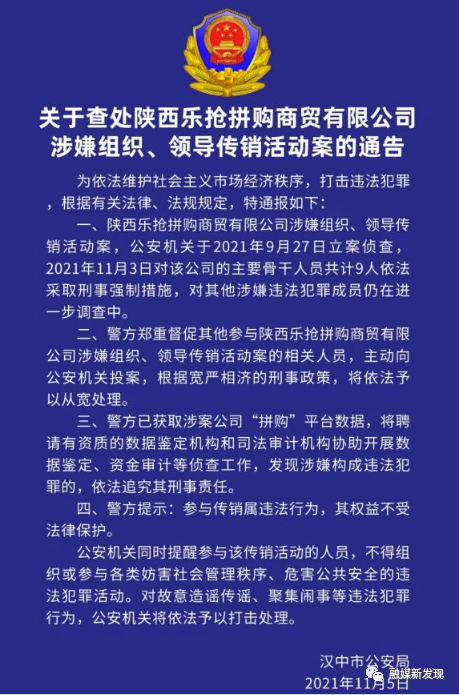 关于查处陕西乐抢拼购商贸有限公司涉嫌组织、领导传销活动案的通告

为依法维护社会主义市场经济秩序，打击违法犯罪，根据有关法律、法规规定，特通报如下：

一、陕西乐抢拼购商贸有限公司涉嫌组织、领导传销活动案，公安机关于2021年9月27日立案侦查，2021年11月3日对该公司的主要骨干人员共计9人依法采取刑事强制措施，对其他涉嫌违法犯罪成员仍在进一步调查中。

二、警方郑重督促其他参与陕西乐抢拼购商贸有限公司涉嫌组织、领导传销活动案的相关人员，主动向公安机关投案，根据宽严相济的刑事政策，将依法予以从宽处理。

三、警方已获取涉案公司“拼购”平台数据，将聘请有资质的数据鉴定机构和司法审计机构协助开展数据鉴定、资金审计等侦查工作，发现涉嫌构成违法犯罪的，依法追究其刑事责任。

四、警方提示：参与传销属违法行为，其权益不受法律保护。

公安机关同时提醒参与该传销活动的人员，不得组织或参与各类妨害社会管理秩序、危害公共安全的违法犯罪活动。对故意造谣传谣、聚集闹事等违法犯罪行为，公安机关将依法予以打击处理。

汉中市公安局
2021年11月5日

融媒新发现